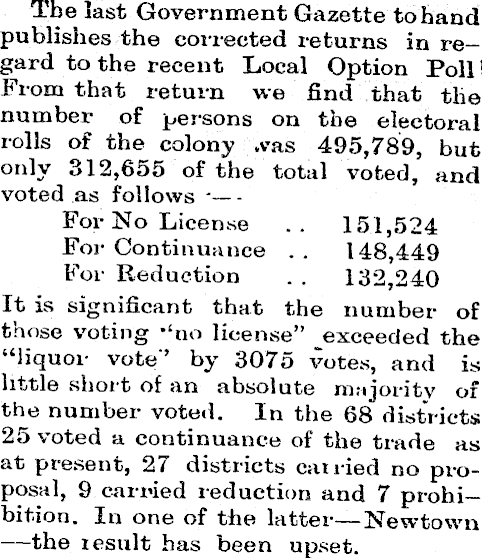 The last Government Gazette to hand publishes the corrected returns in regard to the recent Local Option Poll! From that return we find that the number of persons on the electoral rolls of the colony was 495,789, but only 312,655 of the total voted, and voted as follows :—

For No License .. 151,524
For Continuance .. 148,449
For Reduction .. 132,240

It is significant that the number of those voting "no license" exceeded the "liquor vote" by 3075 votes, and is little short of an absolute majority of the number voted. In the 68 districts 25 voted a continuance of the trade as at present, 27 districts carried no proposal, 9 carried reduction and 7 prohibition. In one of the latter—Newtown—the result has been upset.